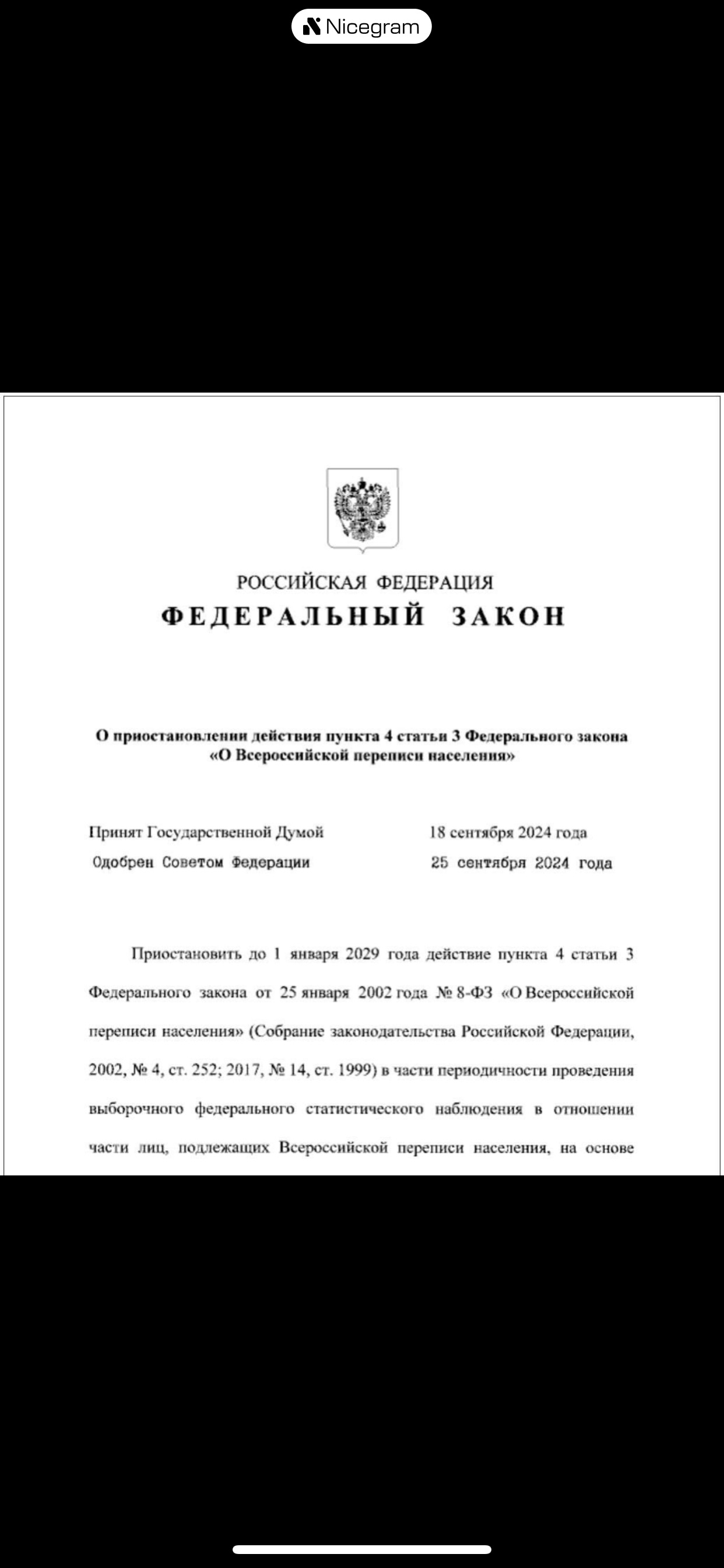 Nicegram

РОССИЙСКАЯ ФЕДЕРАЦИЯ
ФЕДЕРАЛЬНЫЙ ЗАКОН

О приостановлении действия пункта 4 статьи 3 Федерального закона «О Всероссийской переписи населения»

Принят Государственной Думой 18 сентября 2024 года
Одобрен Советом Федерации 25 сентября 2024 года

Приостановить до 1 января 2029 года действие пункта 4 статьи 3 Федерального закона от 25 января 2002 года № 8-ФЗ «О Всероссийской переписи населения» (Собрание законодательства Российской Федерации, 2002, № 4, ст. 252; 2017, № 14, ст. 1999) в части периодичности проведения выборочного федерального статистического наблюдения в отношении части лиц, подлежащих Всероссийской переписи населения, на основе